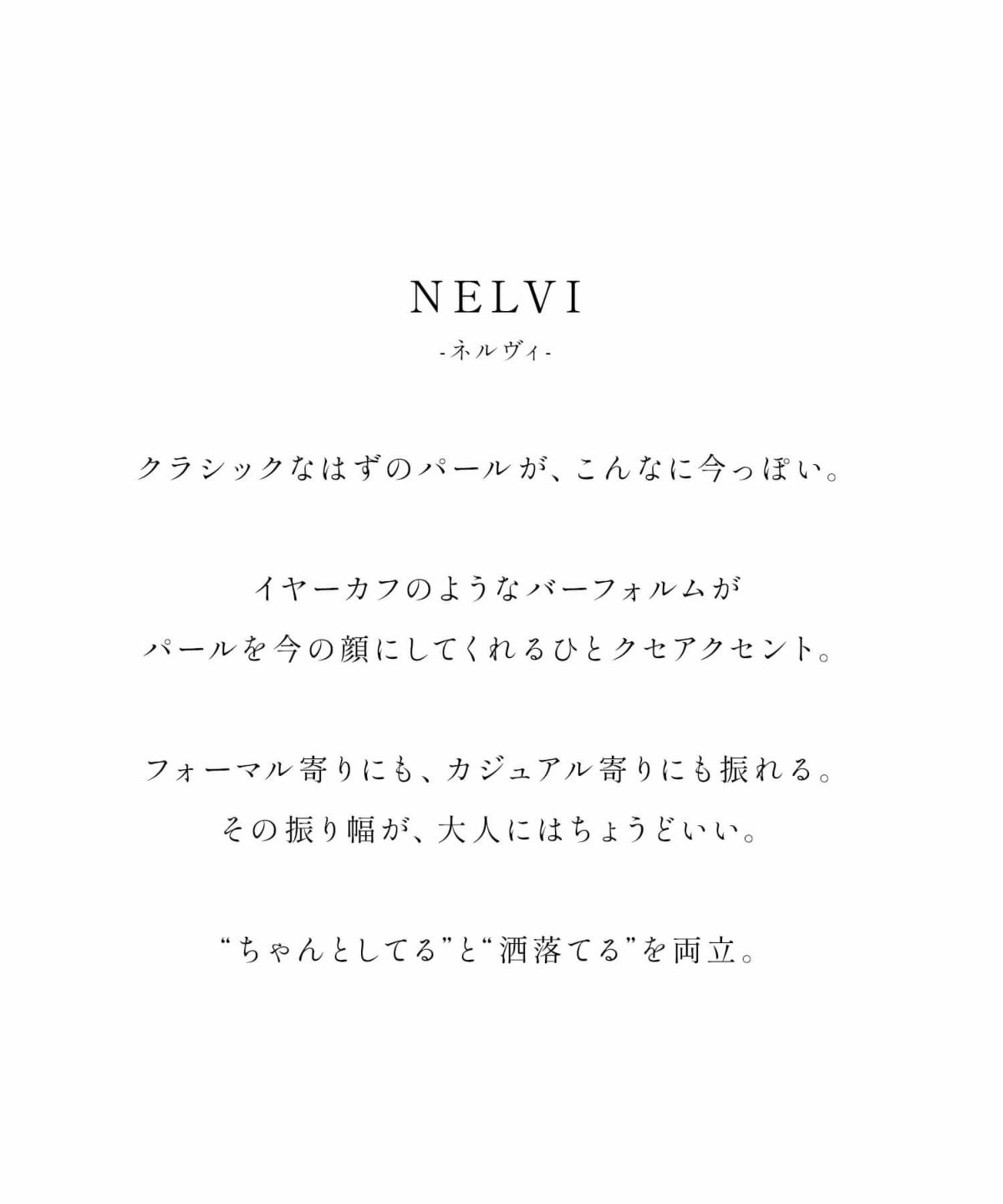 NELVI

-ネルヴィ-

クラシックなはずのパールが、こんなに今っぽい。

イヤーカフのようなバーフォルムが
パールを今の顔にしてくれるひとクセアクセント。

フォーマル寄りにも、カジュアル寄りにも振れる。
その振り幅が、大人にはちょうどいい。

“ちゃんとしてる”と“洒落てる”を両立。